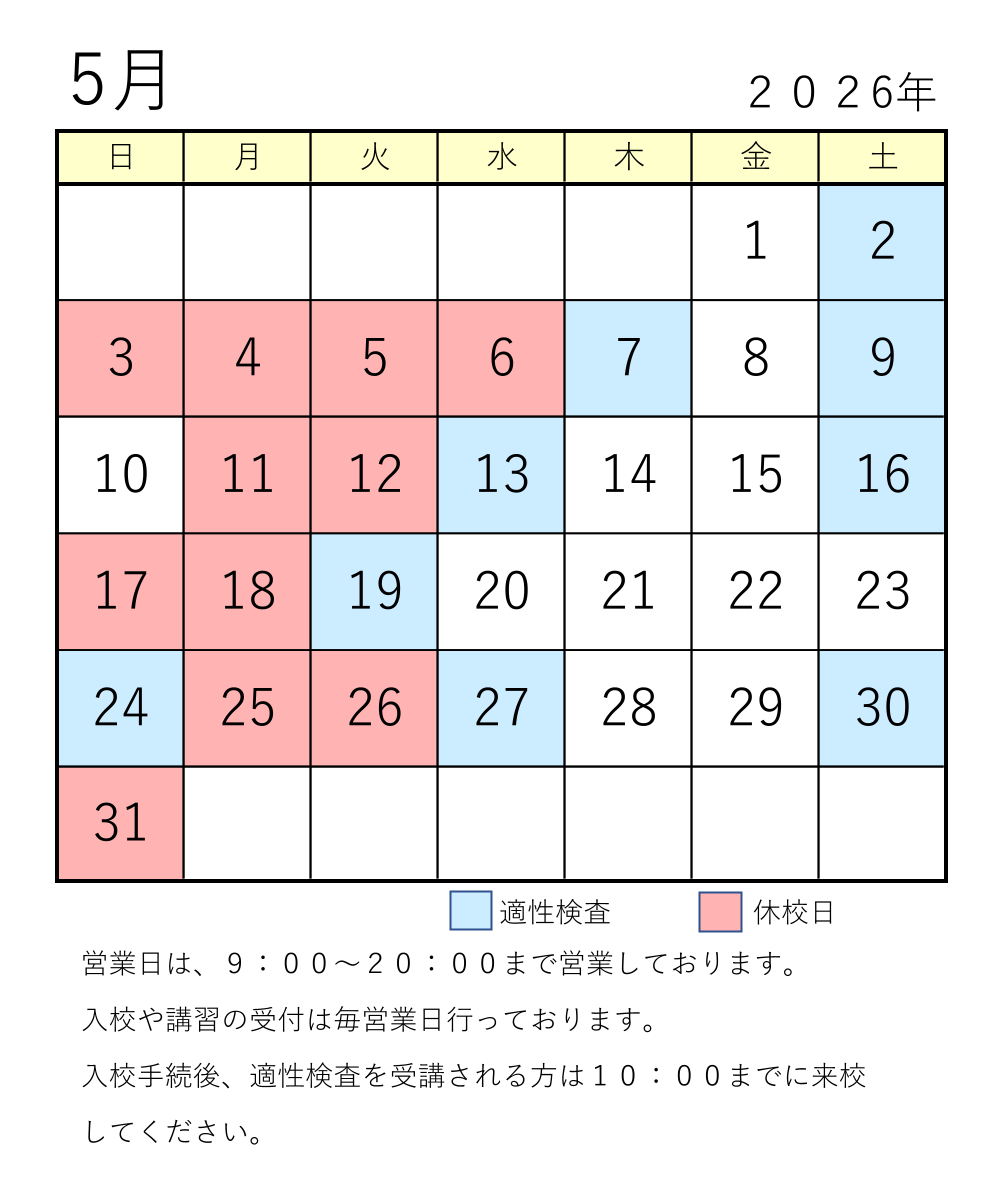 5月

２０２6年

| 日 | 月 | 火 | 水 | 木 | 金 | 土 |
|---|---|---|---|---|---|---|
| | | | | | 1 | 2 |
| 3 | 4 | 5 | 6 | 7 | 8 | 9 |
| 10 | 11 | 12 | 13 | 14 | 15 | 16 |
| 17 | 18 | 19 | 20 | 21 | 22 | 23 |
| 24 | 25 | 26 | 27 | 28 | 29 | 30 |
| 31 | | | | | | |

適性検査　休校日

営業日は、９：００～２０：００まで営業しております。

入校や講習の受付は毎営業日行っております。

入校手続後、適性検査を受講される方は１０：００までに来校してください。